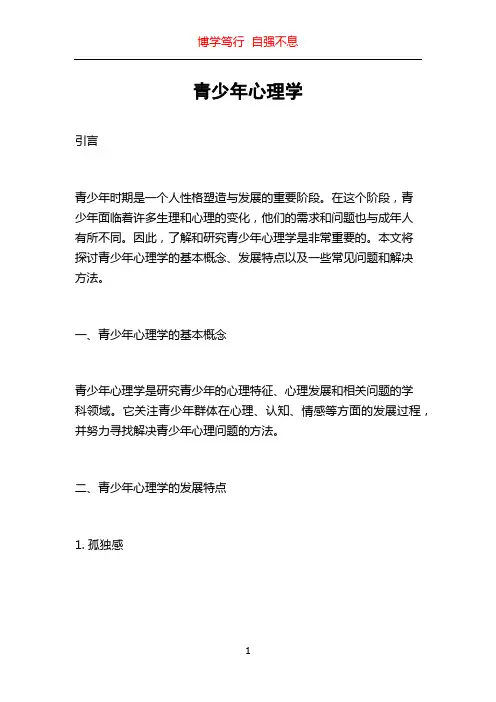 博学笃行 自强不息

青少年心理学

引言

青少年时期是一个人性格塑造与发展的重要阶段。在这个阶段，青少年面临着许多生理和心理的变化，他们的需求和问题也与成年人有所不同。因此，了解和研究青少年心理学是非常重要的。本文将探讨青少年心理学的基本概念、发展特点以及一些常见问题和解决方法。

一、青少年心理学的基本概念

青少年心理学是研究青少年的心理特征、心理发展和相关问题的学科领域。它关注青少年群体在心理、认知、情感等方面的发展过程，并努力寻找解决青少年心理问题的方法。

二、青少年心理学的发展特点

1. 孤独感

1